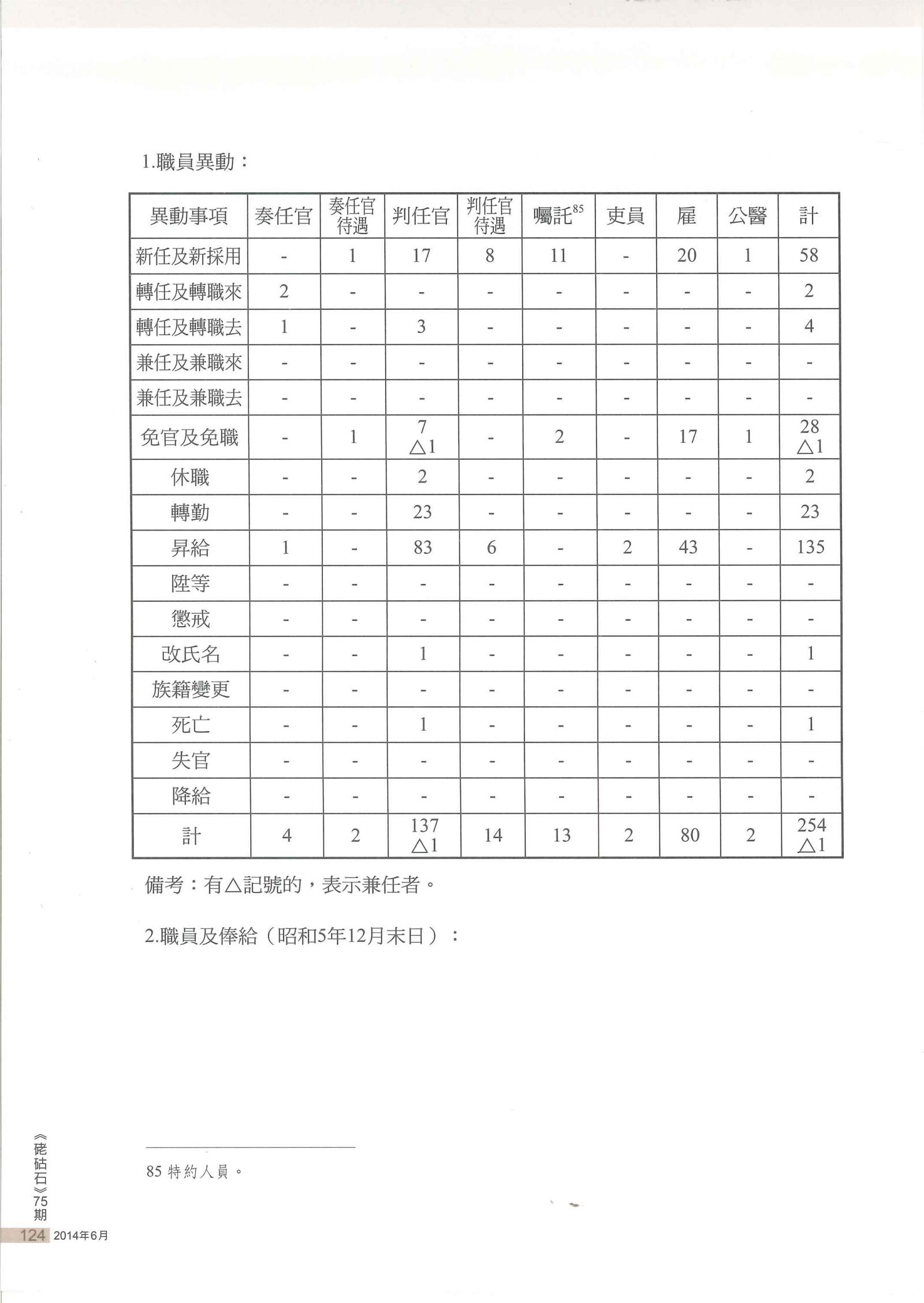 1.職員異動：

| 異動事項 | 奏任官 | 奏任官待遇 | 判任官 | 判任官待遇 | 囑託$^{85}$ | 吏員 | 雇 | 公醫 | 計 |
|---|---|---|---|---|---|---|---|---|---|
| 新任及新採用 | - | 1 | 17 | 8 | 11 | - | 20 | 1 | 58 |
| 轉任及轉職來 | 2 | - | - | - | - | - | - | - | 2 |
| 轉任及轉職去 | 1 | - | 3 | - | - | - | - | - | 4 |
| 兼任及兼職來 | - | - | - | - | - | - | - | - | - |
| 兼任及兼職去 | - | - | - | - | - | - | - | - | - |
| 免官及免職 | - | 1 | 7 △1 | - | 2 | - | 17 | 1 | 28 △1 |
| 休職 | - | - | 2 | - | - | - | - | - | 2 |
| 轉勤 | - | - | 23 | - | - | - | - | - | 23 |
| 昇給 | 1 | - | 83 | 6 | - | 2 | 43 | - | 135 |
| 陞等 | - | - | - | - | - | - | - | - | - |
| 懲戒 | - | - | - | - | - | - | - | - | - |
| 改氏名 | - | - | 1 | - | - | - | - | - | 1 |
| 族籍變更 | - | - | - | - | - | - | - | - | - |
| 死亡 | - | - | 1 | - | - | - | - | - | 1 |
| 失官 | - | - | - | - | - | - | - | - | - |
| 降給 | - | - | - | - | - | - | - | - | - |
| 計 | 4 | 2 | 137 △1 | 14 | 13 | 2 | 80 | 2 | 254 △1 |

備考：有△記號的，表示兼任者。

2.職員及俸給（昭和5年12月末日）：

85 特約人員。

《硓𥑮石》75期
124 2014年6月